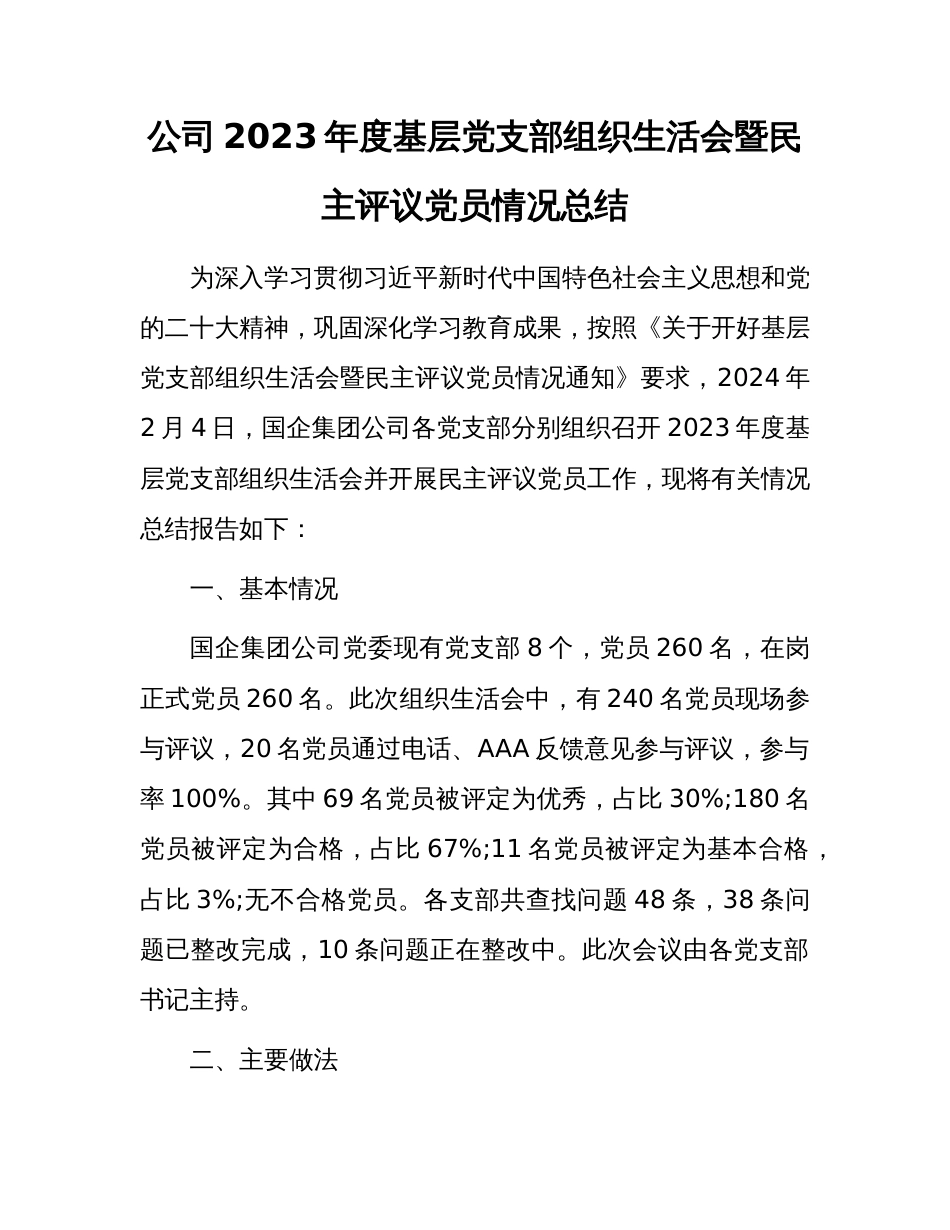 公司 2023 年度基层党支部组织生活会暨民主评议党员情况总结

为深入学习贯彻习近平新时代中国特色社会主义思想和党的二十大精神，巩固深化学习教育成果，按照《关于开好基层党支部组织生活会暨民主评议党员情况通知》要求，2024 年 2 月 4 日，国企集团公司各党支部分别组织召开 2023 年度基层党支部组织生活会并开展民主评议党员工作，现将有关情况总结报告如下：

一、基本情况

国企集团公司党委现有党支部 8 个，党员 260 名，在岗正式党员 260 名。此次组织生活会中，有 240 名党员现场参与评议，20 名党员通过电话、AAA 反馈意见参与评议，参与率 100%。其中 69 名党员被评定为优秀，占比 30%;180 名党员被评定为合格，占比 67%;11 名党员被评定为基本合格，占比 3%;无不合格党员。各支部共查找问题 48 条，38 条问题已整改完成，10 条问题正在整改中。此次会议由各党支部书记主持。

二、主要做法